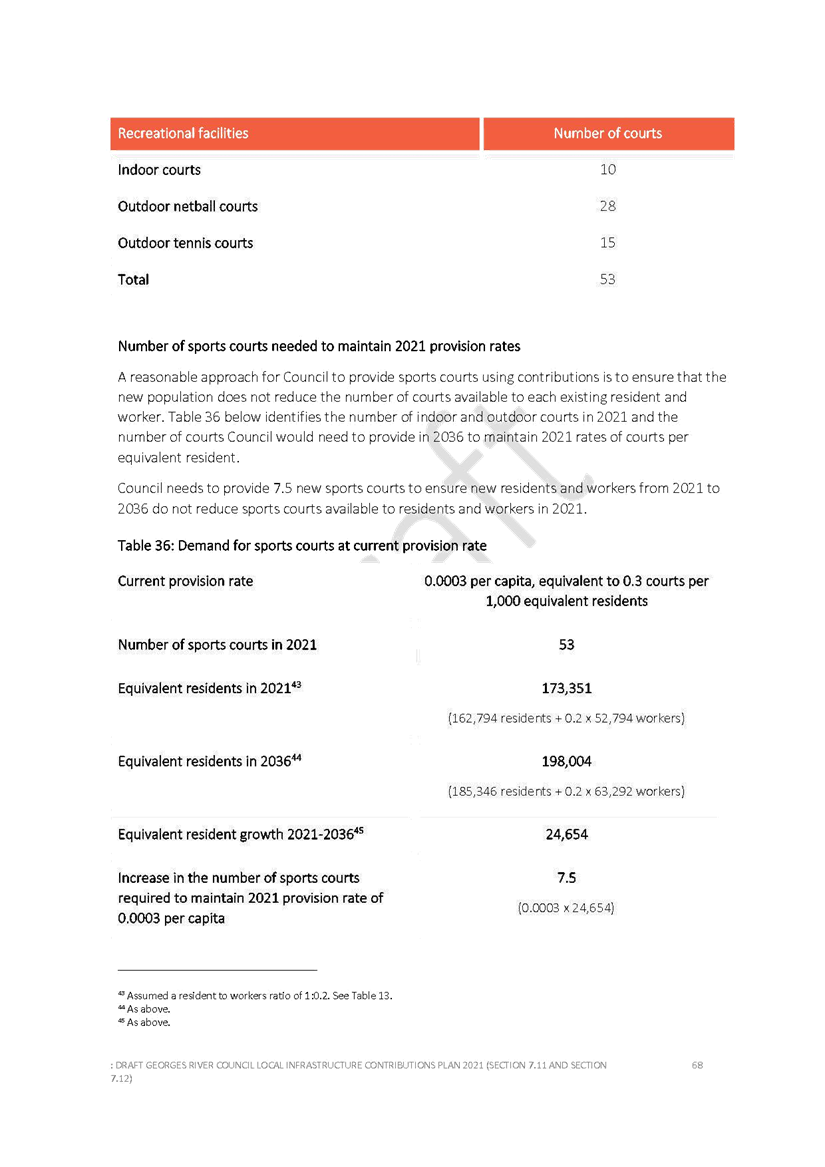 | Recreational facilities | Number of courts |
|---|---|
| Indoor courts | 10 |
| Outdoor netball courts | 28 |
| Outdoor tennis courts | 15 |
| Total | 53 |

Number of sports courts needed to maintain 2021 provision rates

A reasonable approach for Council to provide sports courts using contributions is to ensure that the new population does not reduce the number of courts available to each existing resident and worker. Table 36 below identifies the number of indoor and outdoor courts in 2021 and the number of courts Council would need to provide in 2036 to maintain 2021 rates of courts per equivalent resident.

Council needs to provide 7.5 new sports courts to ensure new residents and workers from 2021 to 2036 do not reduce sports courts available to residents and workers in 2021.

Table 36: Demand for sports courts at current provision rate

| Current provision rate | 0.0003 per capita, equivalent to 0.3 courts per 1,000 equivalent residents |
|---|---|
| Number of sports courts in 2021 | 53 |
| Equivalent residents in 2021$^{43}$ | 173,351 (162,794 residents + 0.2 x 52,794 workers) |
| Equivalent residents in 2036$^{44}$ | 198,004 (185,346 residents + 0.2 x 63,292 workers) |
| Equivalent resident growth 2021-2036$^{45}$ | 24,654 |
| Increase in the number of sports courts required to maintain 2021 provision rate of 0.0003 per capita | 7.5 (0.0003 x 24,654) |

$^{43}$ Assumed a resident to workers ratio of 1:0.2. See Table 13.
$^{44}$ As above.
$^{45}$ As above.

: DRAFT GEORGES RIVER COUNCIL LOCAL INFRASTRUCTURE CONTRIBUTIONS PLAN 2021 (SECTION 7.11 AND SECTION 7.12) 68